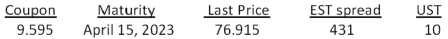 | Coupon | Maturity | Last Price | EST spread | UST |
|---|---|---|---|---|
| 9.595 | April 15, 2023 | 76.915 | 431 | 10 |